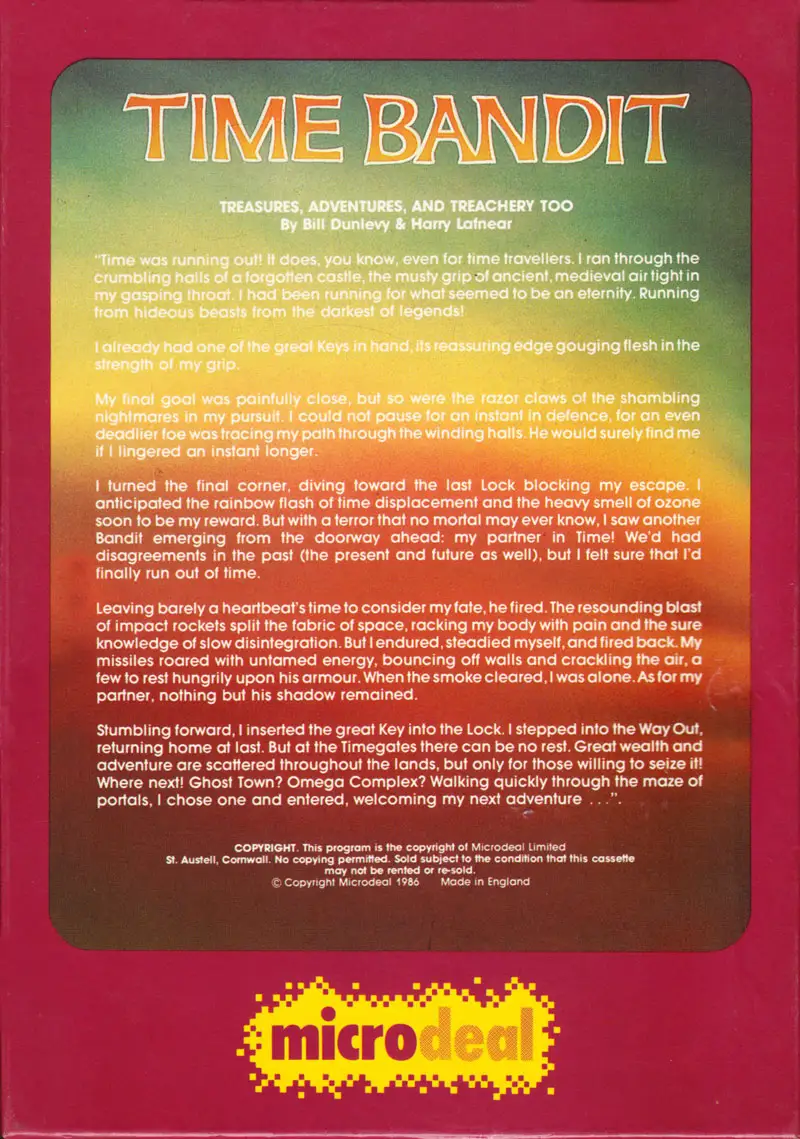 TIME BANDIT

TREASURES, ADVENTURES, AND TREACHERY TOO
By Bill Dunlevy & Harry Lafnear

"Time was running out! It does, you know, even for time travellers. I ran through the crumbling halls of a forgotten castle, the musty grip of ancient, medieval air tight in my gasping throat. I had been running for what seemed to be an eternity. Running from hideous beasts from the darkest of legends!

I already had one of the great Keys in hand, its reassuring edge gouging flesh in the strength of my grip.

My final goal was painfully close, but so were the razor claws of the shambling nightmares in my pursuit. I could not pause for an instant in defence, for an even deadlier foe was tracing my path through the winding halls. He would surely find me if I lingered an instant longer.

I turned the final corner, diving toward the last Lock blocking my escape. I anticipated the rainbow flash of time displacement and the heavy smell of ozone soon to be my reward. But with a terror that no mortal may ever know, I saw another Bandit emerging from the doorway ahead: my partner in Time! We'd had disagreements in the past (the present and future as well), but I felt sure that I'd finally run out of time.

Leaving barely a heartbeat's time to consider my fate, he fired. The resounding blast of impact rockets split the fabric of space, racking my body with pain and the sure knowledge of slow disintegration. But I endured, steadied myself, and fired back. My missiles roared with untamed energy, bouncing off walls and crackling the air, a few to rest hungrily upon his armour. When the smoke cleared, I was alone. As for my partner, nothing but his shadow remained.

Stumbling forward, I inserted the great Key into the Lock. I stepped into the Way Out, returning home at last. But at the Timegates there can be no rest. Great wealth and adventure are scattered throughout the lands, but only for those willing to seize it! Where next! Ghost Town? Omega Complex? Walking quickly through the maze of portals, I chose one and entered, welcoming my next adventure . . .".

COPYRIGHT. This program is the copyright of Microdeal Limited St. Austell, Cornwall. No copying permitted. Sold subject to the condition that this cassette may not be rented or re-sold.
© Copyright Microdeal 1986 Made in England

microdeal